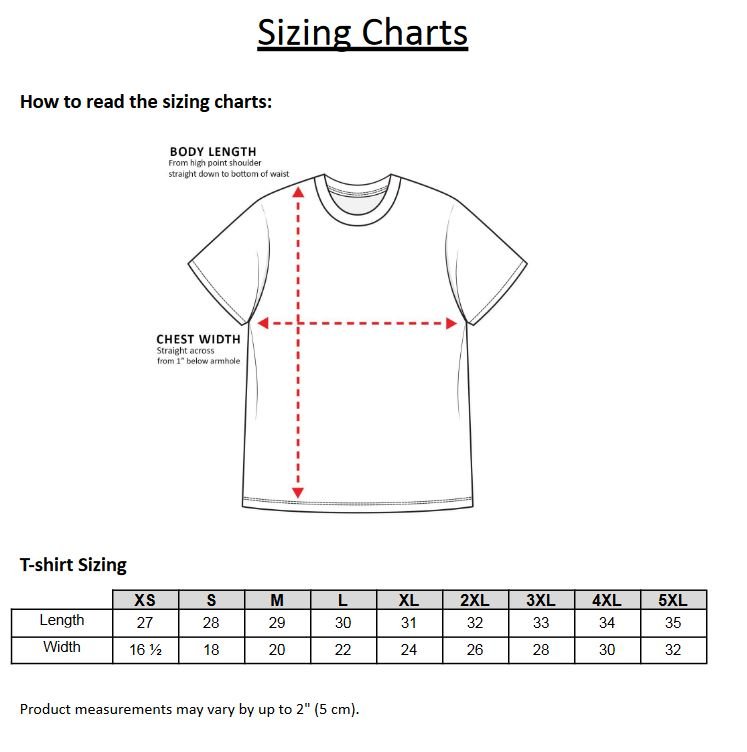 Sizing Charts

How to read the sizing charts:

BODY LENGTH
From high point shoulder straight down to bottom of waist

CHEST WIDTH
Straight across from 1" below armhole

T-shirt Sizing

| | XS | S | M | L | XL | 2XL | 3XL | 4XL | 5XL |
|---|---|---|---|---|---|---|---|---|---|
| Length | 27 | 28 | 29 | 30 | 31 | 32 | 33 | 34 | 35 |
| Width | 16 ½ | 18 | 20 | 22 | 24 | 26 | 28 | 30 | 32 |

Product measurements may vary by up to 2" (5 cm).